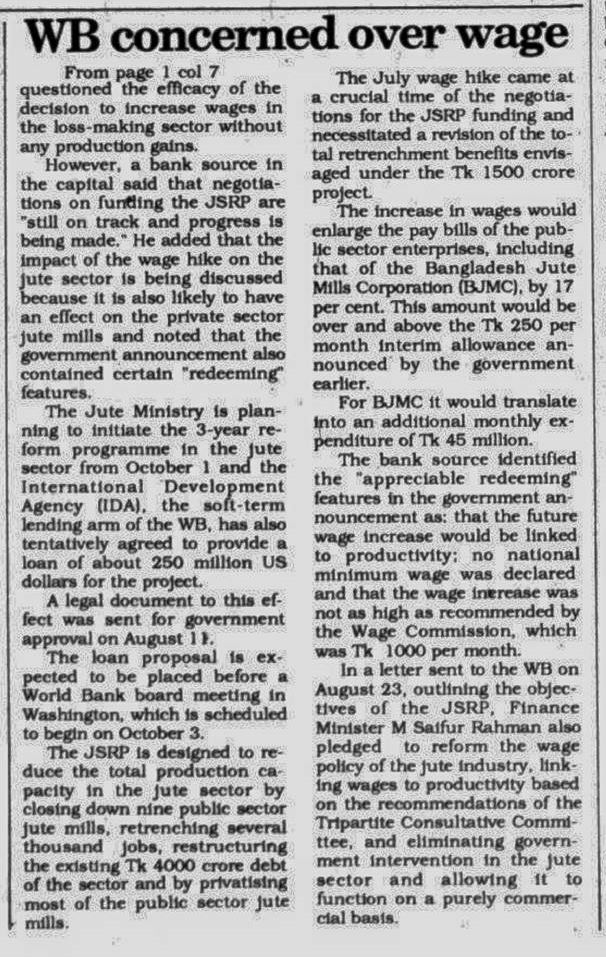 WB concerned over wage

From page 1 col 7 questioned the efficacy of the decision to increase wages in the loss-making sector without any production gains.

However, a bank source in the capital said that negotiations on funding the JSRP are "still on track and progress is being made." He added that the impact of the wage hike on the jute sector is being discussed because it is also likely to have an effect on the private sector jute mills and noted that the government announcement also contained certain "redeeming" features.

The Jute Ministry is planning to initiate the 3-year reform programme in the jute sector from October 1 and the International Development Agency (IDA), the soft-term lending arm of the WB, has also tentatively agreed to provide a loan of about 250 million US dollars for the project.

A legal document to this effect was sent for government approval on August 11.

The loan proposal is expected to be placed before a World Bank board meeting in Washington, which is scheduled to begin on October 3.

The JSRP is designed to reduce the total production capacity in the jute sector by closing down nine public sector jute mills, retrenching several thousand jobs, restructuring the existing Tk 4000 crore debt of the sector and by privatising most of the public sector jute mills.

The July wage hike came at a crucial time of the negotiations for the JSRP funding and necessitated a revision of the total retrenchment benefits envisaged under the Tk 1500 crore project.

The increase in wages would enlarge the pay bills of the public sector enterprises, including that of the Bangladesh Jute Mills Corporation (BJMC), by 17 per cent. This amount would be over and above the Tk 250 per month interim allowance announced by the government earlier.

For BJMC it would translate into an additional monthly expenditure of Tk 45 million.

The bank source identified the "appreciable redeeming" features in the government announcement as: that the future wage increase would be linked to productivity; no national minimum wage was declared and that the wage increase was not as high as recommended by the Wage Commission, which was Tk 1000 per month.

In a letter sent to the WB on August 23, outlining the objectives of the JSRP, Finance Minister M Saifur Rahman also pledged to reform the wage policy of the jute industry, linking wages to productivity based on the recommendations of the Tripartite Consultative Committee, and eliminating government intervention in the jute sector and allowing it to function on a purely commercial basis.